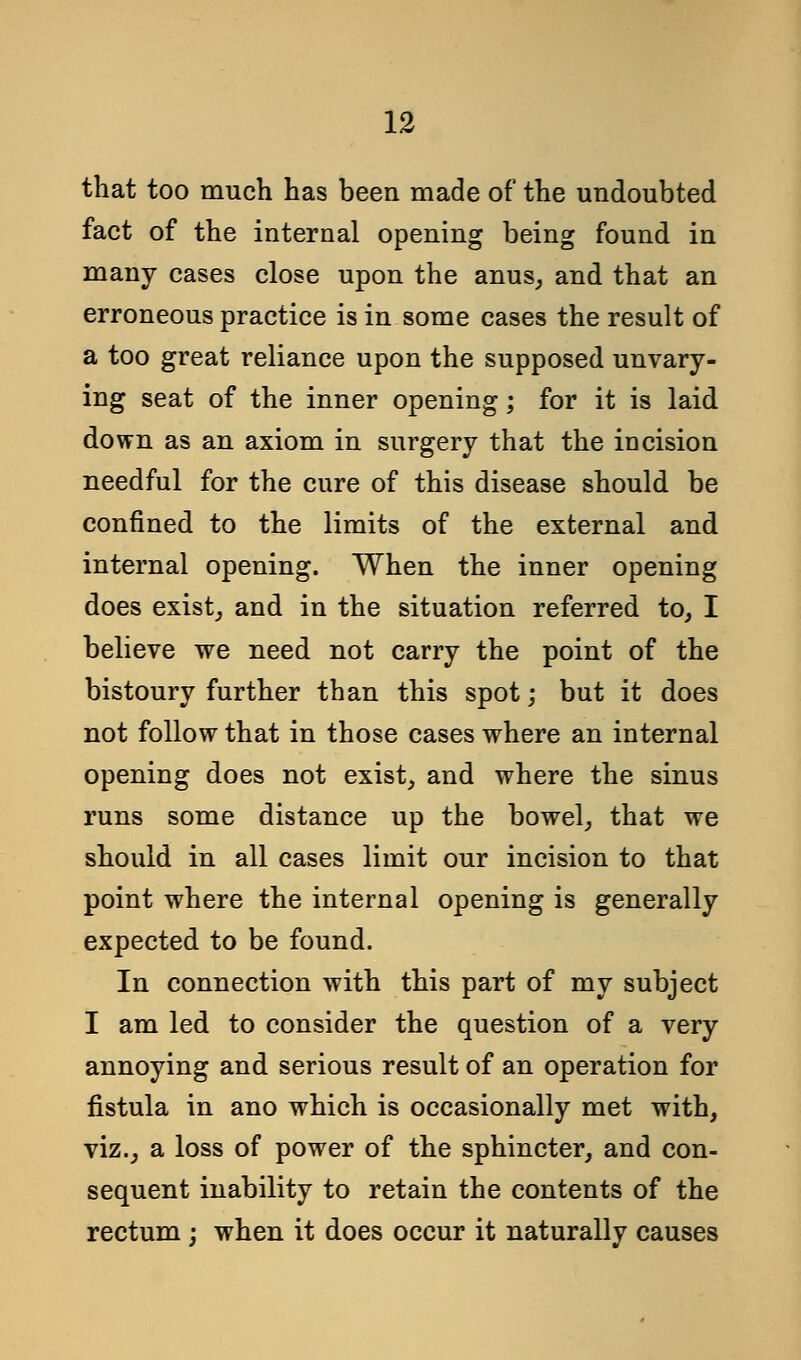 12

that too much has been made of the undoubted fact of the internal opening being found in many cases close upon the anus, and that an erroneous practice is in some cases the result of a too great reliance upon the supposed unvarying seat of the inner opening; for it is laid down as an axiom in surgery that the incision needful for the cure of this disease should be confined to the limits of the external and internal opening. When the inner opening does exist, and in the situation referred to, I believe we need not carry the point of the bistoury further than this spot; but it does not follow that in those cases where an internal opening does not exist, and where the sinus runs some distance up the bowel, that we should in all cases limit our incision to that point where the internal opening is generally expected to be found.

In connection with this part of my subject I am led to consider the question of a very annoying and serious result of an operation for fistula in ano which is occasionally met with, viz., a loss of power of the sphincter, and consequent inability to retain the contents of the rectum; when it does occur it naturally causes